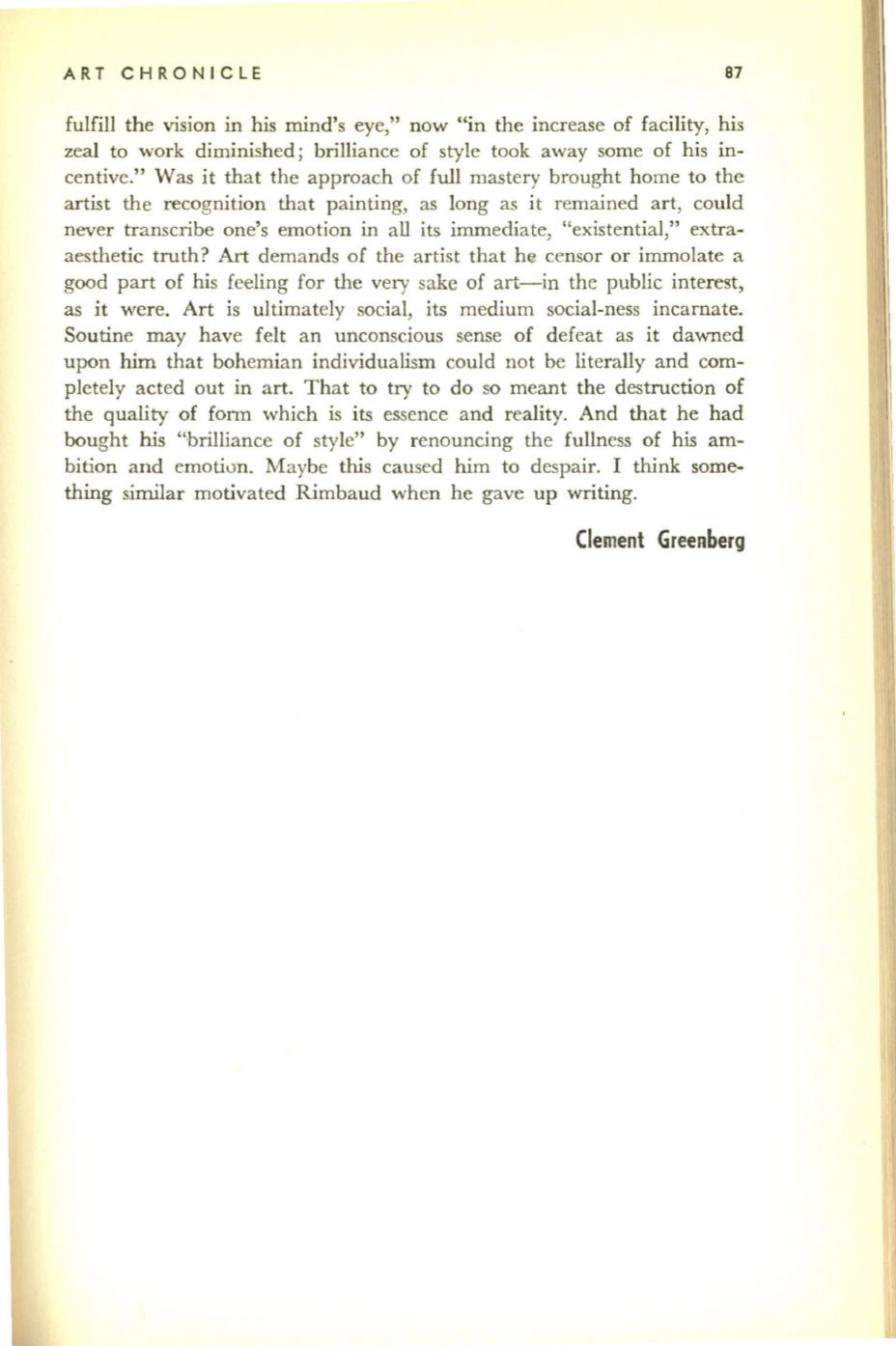 ART CHRONICLE 87

fulfill the vision in his mind's eye," now "in the increase of facility, his zeal to work diminished; brilliance of style took away some of his incentive." Was it that the approach of full mastery brought home to the artist the recognition that painting, as long as it remained art, could never transcribe one's emotion in all its immediate, "existential," extra-aesthetic truth? Art demands of the artist that he censor or immolate a good part of his feeling for the very sake of art—in the public interest, as it were. Art is ultimately social, its medium social-ness incarnate. Soutine may have felt an unconscious sense of defeat as it dawned upon him that bohemian individualism could not be literally and completely acted out in art. That to try to do so meant the destruction of the quality of form which is its essence and reality. And that he had bought his "brilliance of style" by renouncing the fullness of his ambition and emotion. Maybe this caused him to despair. I think something similar motivated Rimbaud when he gave up writing.

Clement Greenberg